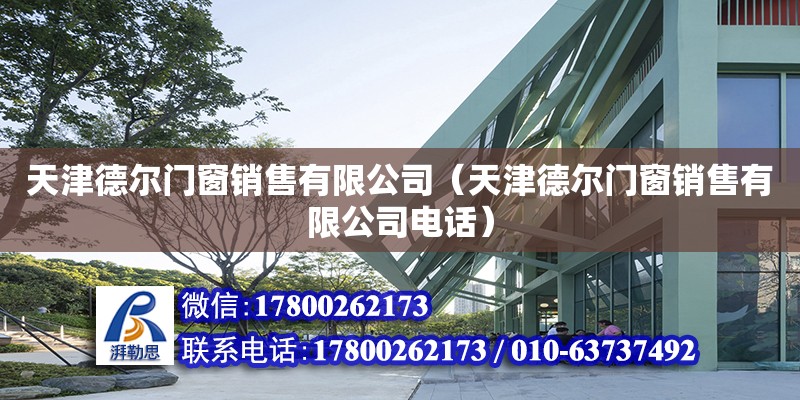 天津德尔门窗销售有限公司（天津德尔门窗销售有限公司电话）

湃勒思

微信：17800262173

联系电话：17800262173 / 010-63737492